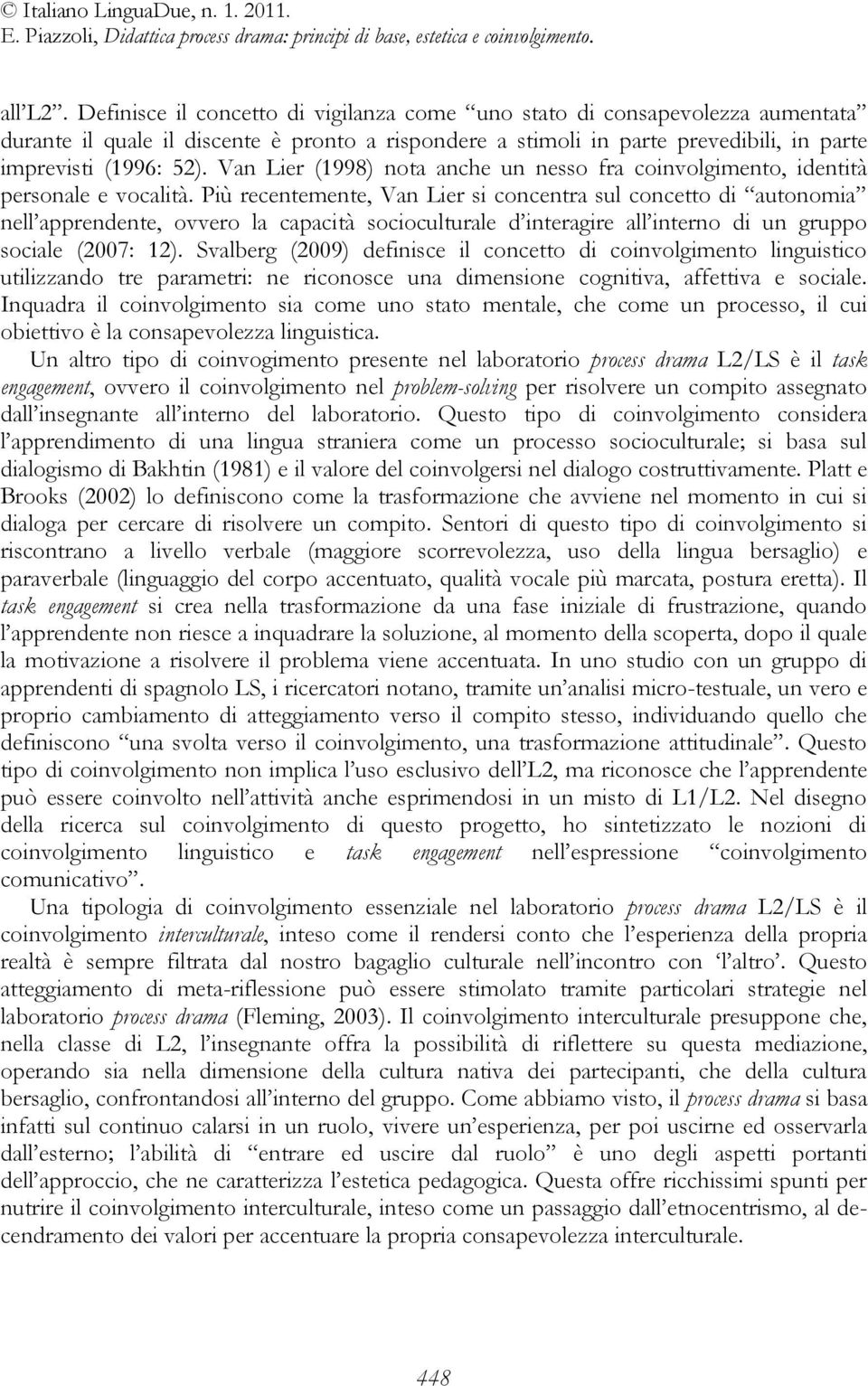 © Italiano LinguaDue, n. 1. 2011.
E. Piazzoli, Didattica process drama: principi di base, estetica e coinvolgimento.

all'L2". Definisce il concetto di vigilanza come "uno stato di consapevolezza aumentata" durante il quale il discente è pronto a rispondere a stimoli in parte prevedibili, in parte imprevisti (1996: 52). Van Lier (1998) nota anche un nesso fra coinvolgimento, identità personale e vocalità. Più recentemente, Van Lier si concentra sul concetto di "autonomia" nell'apprendente, ovvero la capacità socioculturale d'interagire all'interno di un gruppo sociale (2007: 12). Svalberg (2009) definisce il concetto di coinvolgimento linguistico utilizzando tre parametri: ne riconosce una dimensione cognitiva, affettiva e sociale. Inquadra il coinvolgimento sia come uno stato mentale, che come un processo, il cui obiettivo è la consapevolezza linguistica.

Un altro tipo di coinvogimento presente nel laboratorio process drama L2/LS è il task engagement, ovvero il coinvolgimento nel problem-solving per risolvere un compito assegnato dall'insegnante all'interno del laboratorio. Questo tipo di coinvolgimento considera l'apprendimento di una lingua straniera come un processo socioculturale; si basa sul dialogismo di Bakhtin (1981) e il valore del coinvolgersi nel dialogo costruttivamente. Platt e Brooks (2002) lo definiscono come la trasformazione che avviene nel momento in cui si dialoga per cercare di risolvere un compito. Sentori di questo tipo di coinvolgimento si riscontrano a livello verbale (maggiore scorrevolezza, uso della lingua bersaglio) e paraverbale (linguaggio del corpo accentuato, qualità vocale più marcata, postura eretta). Il task engagement si crea nella trasformazione da una fase iniziale di frustrazione, quando l'apprendente non riesce a inquadrare la soluzione, al momento della scoperta, dopo il quale la motivazione a risolvere il problema viene accentuata. In uno studio con un gruppo di apprendenti di spagnolo LS, i ricercatori notano, tramite un'analisi micro-testuale, un vero e proprio cambiamento di atteggiamento verso il compito stesso, individuando quello che definiscono "una svolta verso il coinvolgimento, una trasformazione attitudinale". Questo tipo di coinvolgimento non implica l'uso esclusivo dell'L2, ma riconosce che l'apprendente può essere coinvolto nell'attività anche esprimendosi in un misto di L1/L2. Nel disegno della ricerca sul coinvolgimento di questo progetto, ho sintetizzato le nozioni di coinvolgimento linguistico e task engagement nell'espressione "coinvolgimento comunicativo".

Una tipologia di coinvolgimento essenziale nel laboratorio process drama L2/LS è il coinvolgimento interculturale, inteso come il rendersi conto che l'esperienza della propria realtà è sempre filtrata dal nostro bagaglio culturale nell'incontro con 'l'altro'. Questo atteggiamento di meta-riflessione può essere stimolato tramite particolari strategie nel laboratorio process drama (Fleming, 2003). Il coinvolgimento interculturale presuppone che, nella classe di L2, l'insegnante offra la possibilità di riflettere su questa mediazione, operando sia nella dimensione della cultura nativa dei partecipanti, che della cultura bersaglio, confrontandosi all'interno del gruppo. Come abbiamo visto, il process drama si basa infatti sul continuo calarsi in un ruolo, vivere un'esperienza, per poi uscirne ed osservarla dall'esterno; l'abilità di "entrare ed uscire dal ruolo" è uno degli aspetti portanti dell'approccio, che ne caratterizza l'estetica pedagogica. Questa offre ricchissimi spunti per nutrire il coinvolgimento interculturale, inteso come un passaggio dall'etnocentrismo, al decentramento dei valori per accentuare la propria consapevolezza interculturale.

448